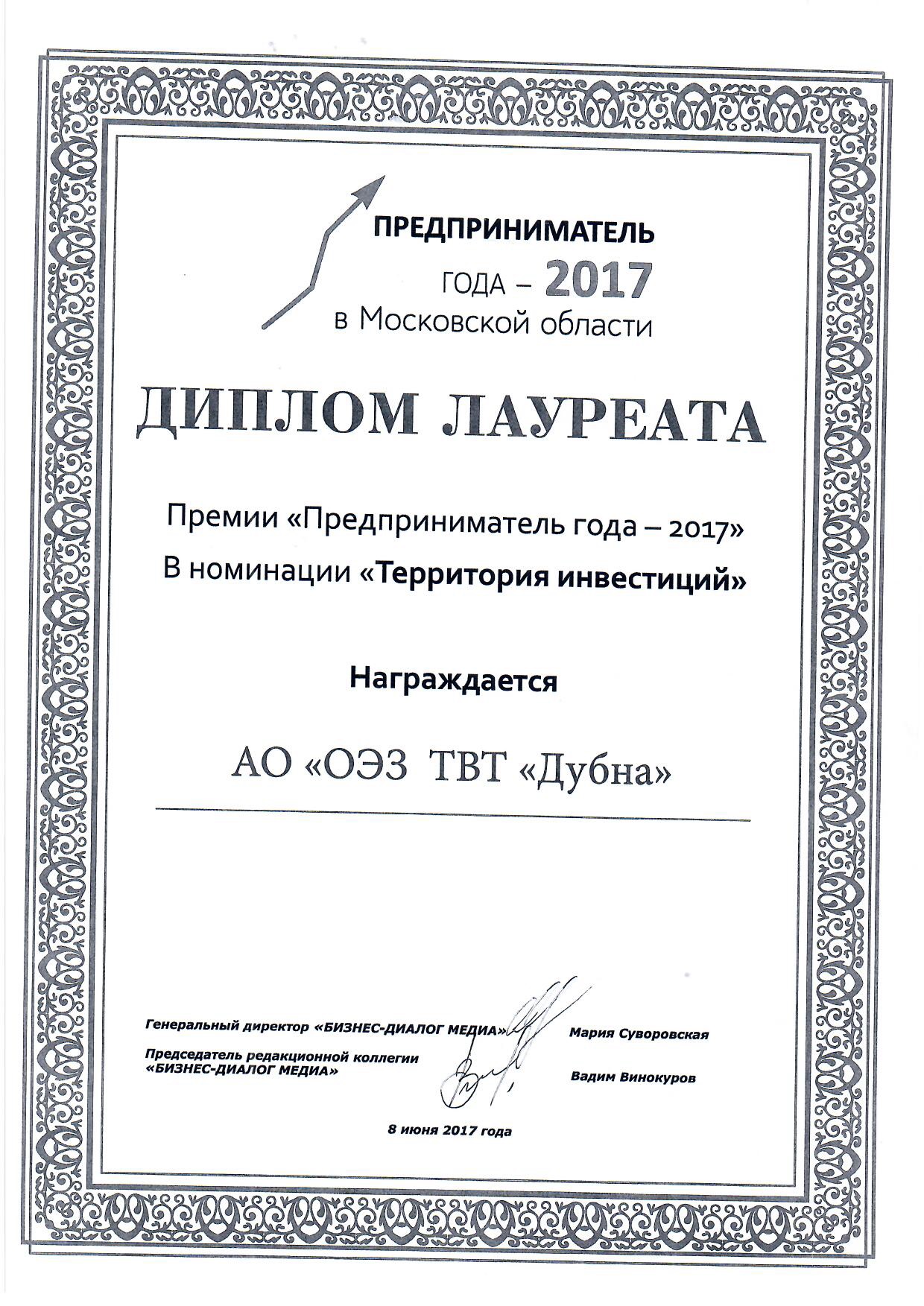 ПРЕДПРИНИМАТЕЛЬ
ГОДА – 2017
в Московской области

ДИПЛОМ ЛАУРЕАТА

Премии «Предприниматель года – 2017»
В номинации «Территория инвестиций»

Награждается

АО «ОЭЗ ТВТ «Дубна»

Генеральный директор «БИЗНЕС-ДИАЛОГ МЕДИА» Мария Суворовская

Председатель редакционной коллегии «БИЗНЕС-ДИАЛОГ МЕДИА» Вадим Винокуров

8 июня 2017 года